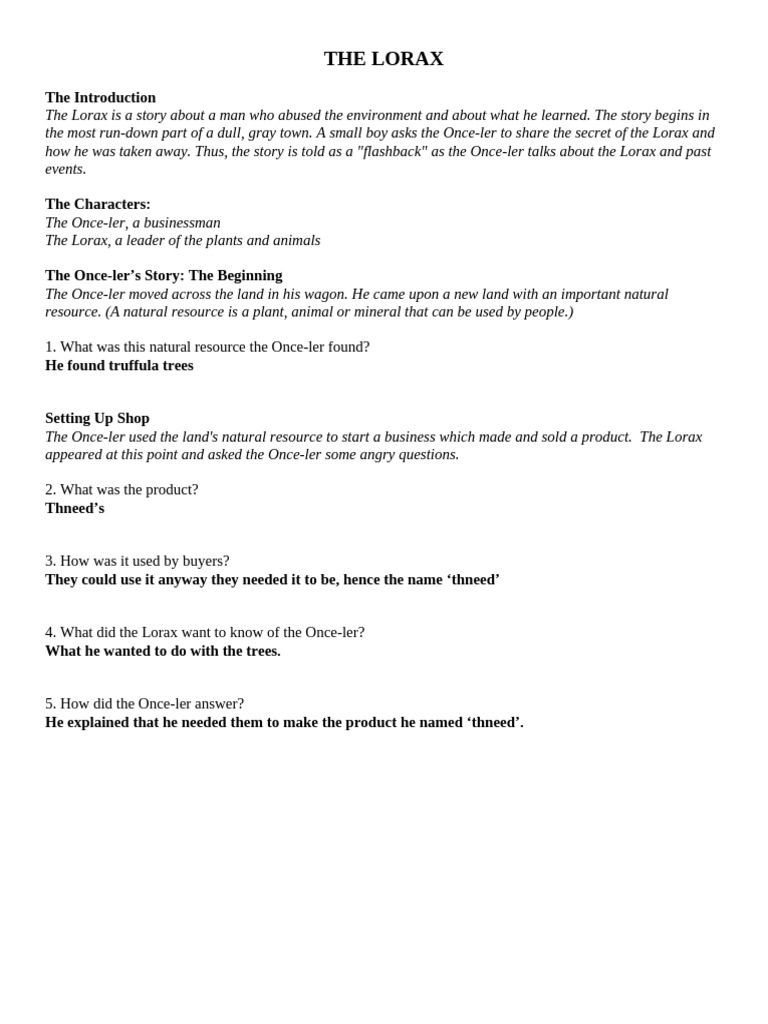 THE LORAX

The Introduction
The Lorax is a story about a man who abused the environment and about what he learned. The story begins in the most run-down part of a dull, gray town. A small boy asks the Once-ler to share the secret of the Lorax and how he was taken away. Thus, the story is told as a "flashback" as the Once-ler talks about the Lorax and past events.

The Characters:
The Once-ler, a businessman
The Lorax, a leader of the plants and animals

The Once-ler's Story: The Beginning
The Once-ler moved across the land in his wagon. He came upon a new land with an important natural resource. (A natural resource is a plant, animal or mineral that can be used by people.)

1. What was this natural resource the Once-ler found?
He found truffula trees

Setting Up Shop
The Once-ler used the land's natural resource to start a business which made and sold a product. The Lorax appeared at this point and asked the Once-ler some angry questions.

2. What was the product?
Thneed's

3. How was it used by buyers?
They could use it anyway they needed it to be, hence the name 'thneed'

4. What did the Lorax want to know of the Once-ler?
What he wanted to do with the trees.

5. How did the Once-ler answer?
He explained that he needed them to make the product he named 'thneed'.